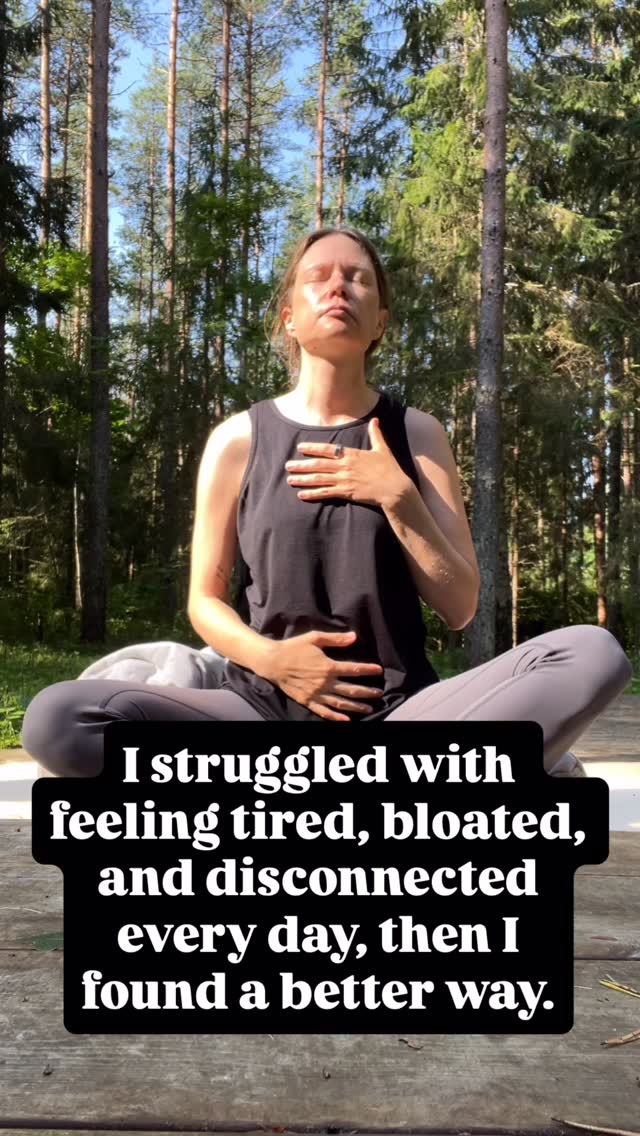 I struggled with feeling tired, bloated, and disconnected every day, then I found a better way.